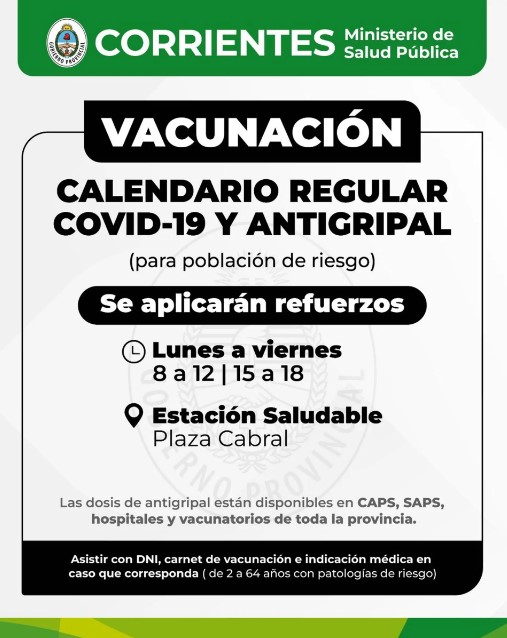 CORRIENTES Ministerio de Salud Pública

VACUNACIÓN

CALENDARIO REGULAR
COVID-19 Y ANTIGRIPAL

(para población de riesgo)

Se aplicarán refuerzos

Lunes a viernes
8 a 12 | 15 a 18

Estación Saludable
Plaza Cabral

Las dosis de antigripal están disponibles en CAPS, SAPS, hospitales y vacunatorios de toda la provincia.

Asistir con DNI, carnet de vacunación e indicación médica en caso que corresponda ( de 2 a 64 años con patologías de riesgo)

GOBIERNO PROVINCIAL